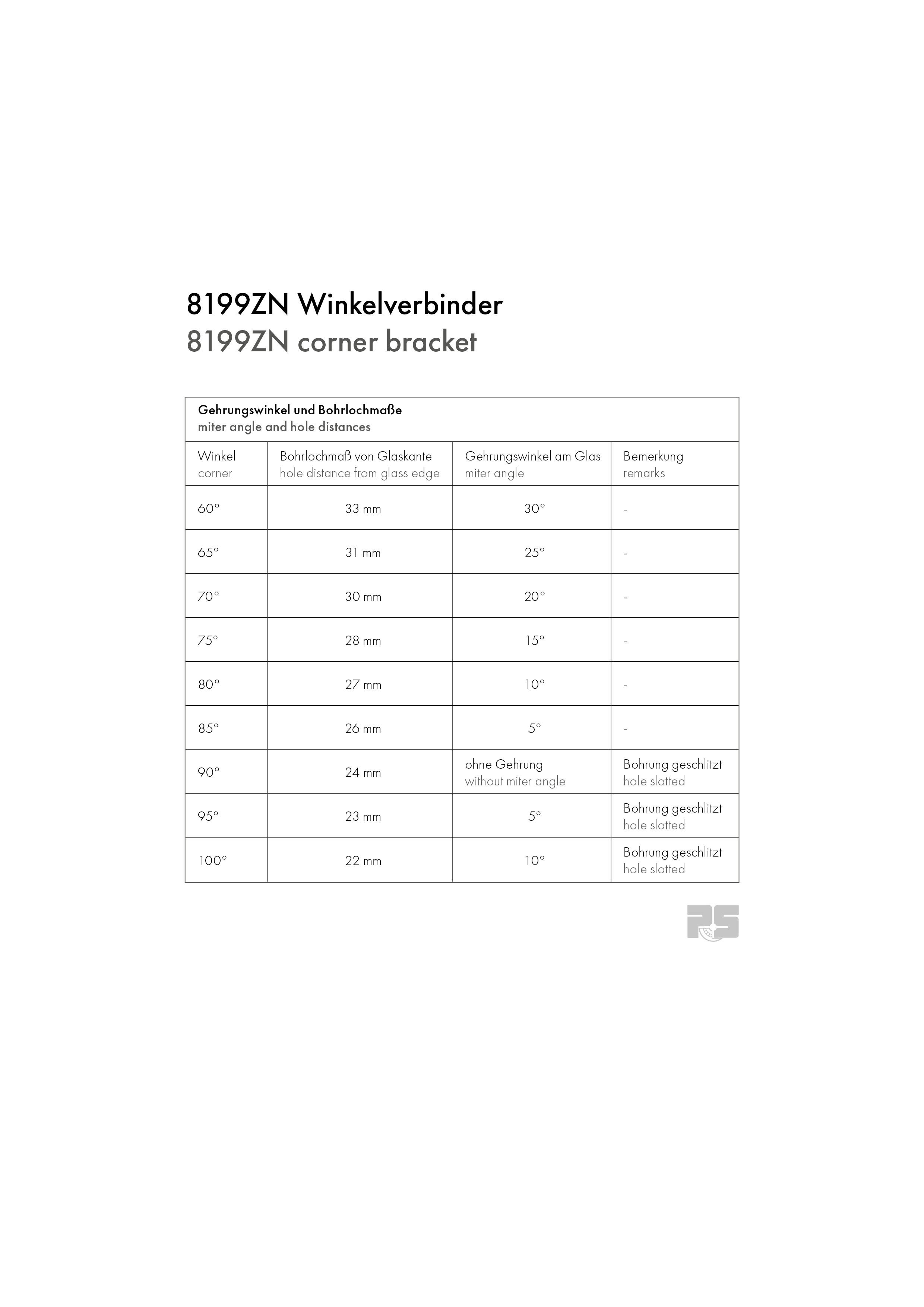 8199ZN Winkelverbinder
8199ZN corner bracket

Gehrungswinkel und Bohrlochmaße
miter angle and hole distances

| Winkel corner | Bohrlochmaß von Glaskante hole distance from glass edge | Gehrungswinkel am Glas miter angle | Bemerkung remarks |
|---|---|---|---|
| 60° | 33 mm | 30° | - |
| 65° | 31 mm | 25° | - |
| 70° | 30 mm | 20° | - |
| 75° | 28 mm | 15° | - |
| 80° | 27 mm | 10° | - |
| 85° | 26 mm | 5° | - |
| 90° | 24 mm | ohne Gehrung without miter angle | Bohrung geschlitzt hole slotted |
| 95° | 23 mm | 5° | Bohrung geschlitzt hole slotted |
| 100° | 22 mm | 10° | Bohrung geschlitzt hole slotted |

PS